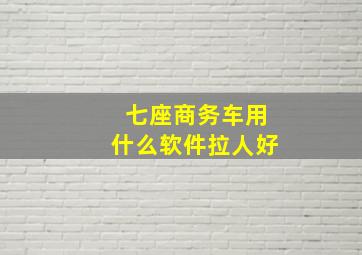 七座商务车用
什么软件拉人好